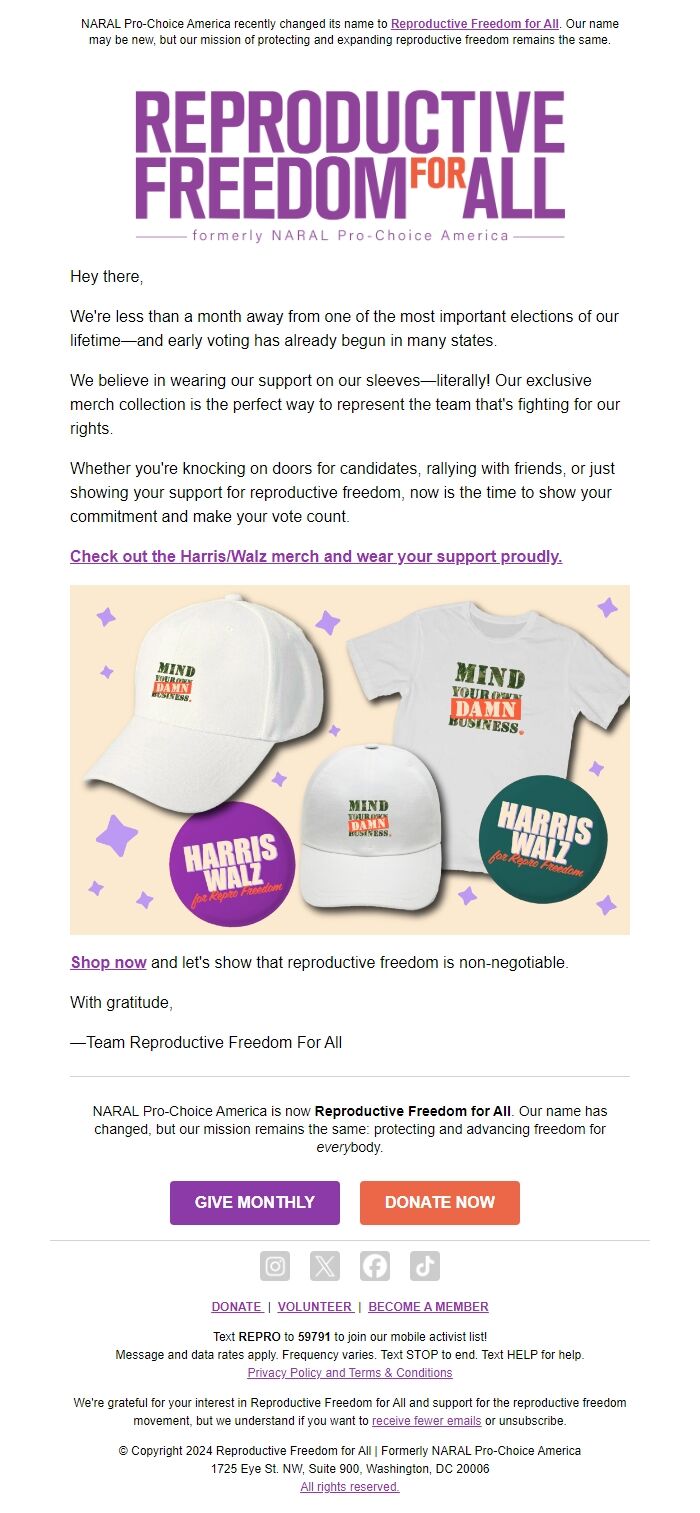 NARAL Pro-Choice America recently changed its name to Reproductive Freedom for All. Our name may be new, but our mission of protecting and expanding reproductive freedom remains the same.

REPRODUCTIVE FREEDOM FOR ALL
formerly NARAL Pro-Choice America

Hey there,

We're less than a month away from one of the most important elections of our lifetime—and early voting has already begun in many states.

We believe in wearing our support on our sleeves—literally! Our exclusive merch collection is the perfect way to represent the team that's fighting for our rights.

Whether you're knocking on doors for candidates, rallying with friends, or just showing your support for reproductive freedom, now is the time to show your commitment and make your vote count.

Check out the Harris/Walz merch and wear your support proudly.

MIND YOUR OWN DAMN BUSINESS.

MIND YOUR OWN DAMN BUSINESS.

MIND YOUR OWN DAMN BUSINESS.

HARRIS WALZ for Repro Freedom

HARRIS WALZ for Repro Freedom

Shop now and let's show that reproductive freedom is non-negotiable.

With gratitude,

—Team Reproductive Freedom For All

NARAL Pro-Choice America is now Reproductive Freedom for All. Our name has changed, but our mission remains the same: protecting and advancing freedom for everybody.

GIVE MONTHLY

DONATE NOW

DONATE | VOLUNTEER | BECOME A MEMBER

Text REPRO to 59791 to join our mobile activist list!
Message and data rates apply. Frequency varies. Text STOP to end. Text HELP for help.
Privacy Policy and Terms & Conditions

We're grateful for your interest in Reproductive Freedom for All and support for the reproductive freedom movement, but we understand if you want to receive fewer emails or unsubscribe.

© Copyright 2024 Reproductive Freedom for All | Formerly NARAL Pro-Choice America
1725 Eye St. NW, Suite 900, Washington, DC 20006
All rights reserved.